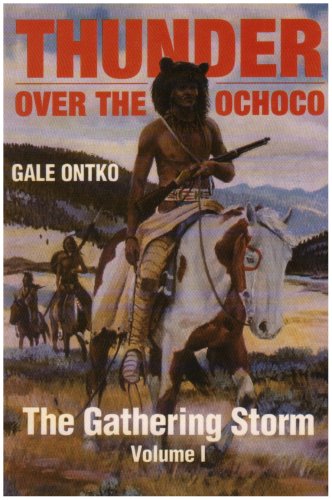 THUNDER
OVER THE OCHOCO

GALE ONTKO

The Gathering Storm
Volume I